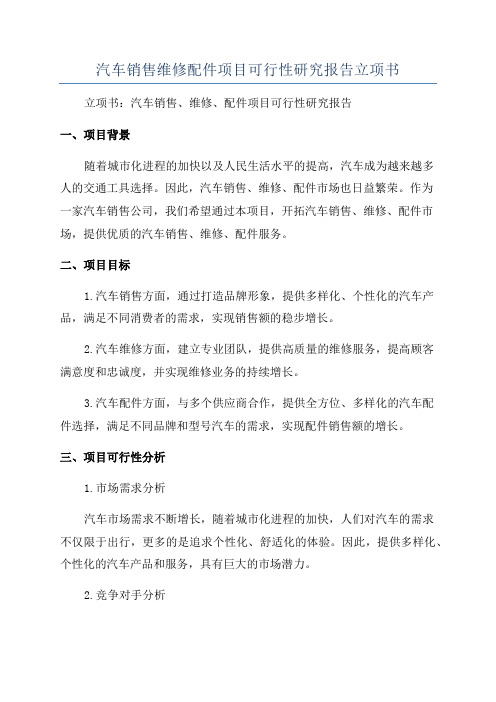 汽车销售维修配件项目可行性研究报告立项书

立项书：汽车销售、维修、配件项目可行性研究报告

一、项目背景

随着城市化进程的加快以及人民生活水平的提高，汽车成为越来越多人的交通工具选择。因此，汽车销售、维修、配件市场也日益繁荣。作为一家汽车销售公司，我们希望通过本项目，开拓汽车销售、维修、配件市场，提供优质的汽车销售、维修、配件服务。

二、项目目标

1.汽车销售方面，通过打造品牌形象，提供多样化、个性化的汽车产品，满足不同消费者的需求，实现销售额的稳步增长。

2.汽车维修方面，建立专业团队，提供高质量的维修服务，提高顾客满意度和忠诚度，并实现维修业务的持续增长。

3.汽车配件方面，与多个供应商合作，提供全方位、多样化的汽车配件选择，满足不同品牌和型号汽车的需求，实现配件销售额的增长。

三、项目可行性分析

1.市场需求分析

汽车市场需求不断增长，随着城市化进程的加快，人们对汽车的需求不仅限于出行，更多的是追求个性化、舒适化的体验。因此，提供多样化、个性化的汽车产品和服务，具有巨大的市场潜力。

2.竞争对手分析